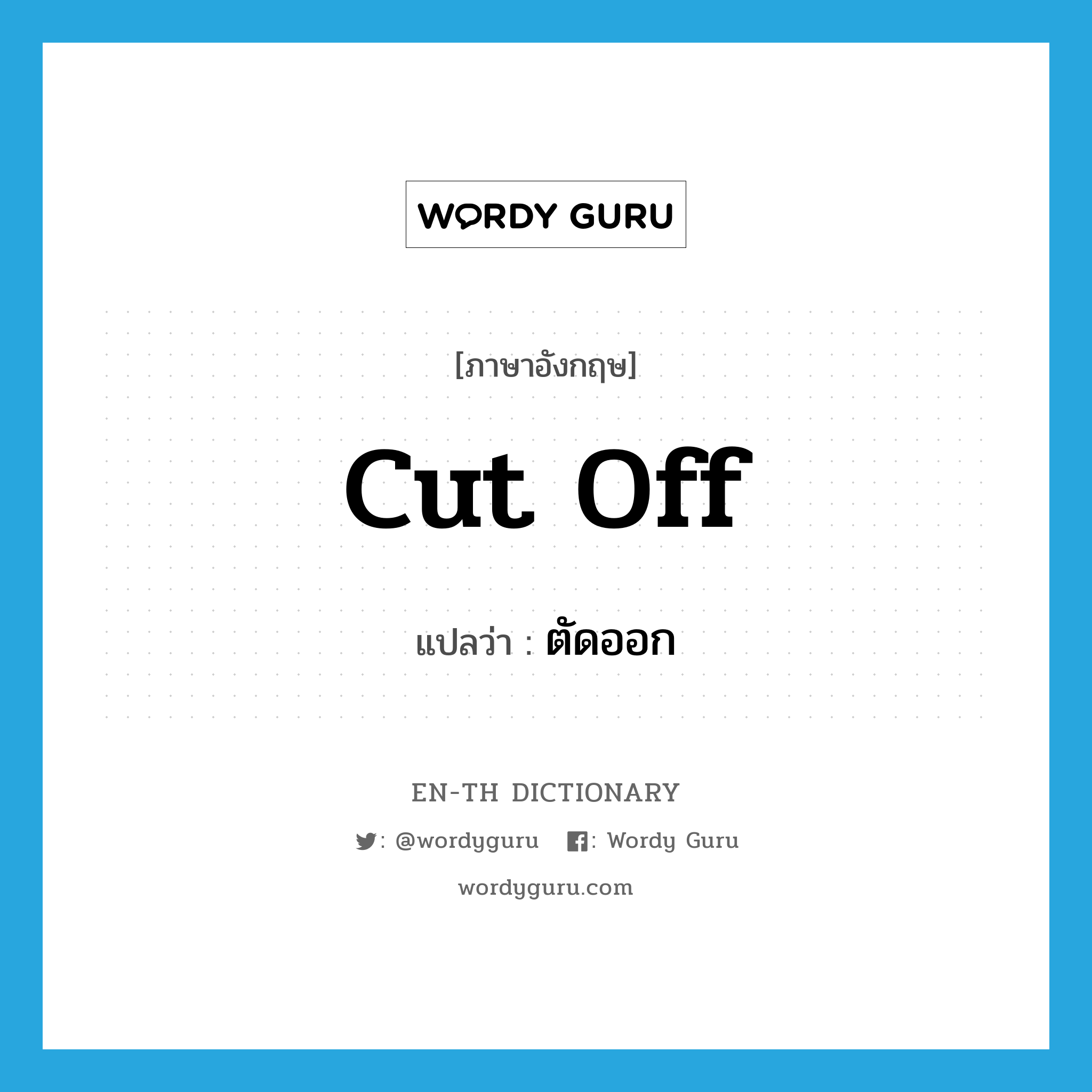 WORDY GURU

[ภาษาอังกฤษ]

cut off

แปลว่า : ตัดออก

EN-TH DICTIONARY

: @wordyguru : Wordy Guru

wordyguru.com